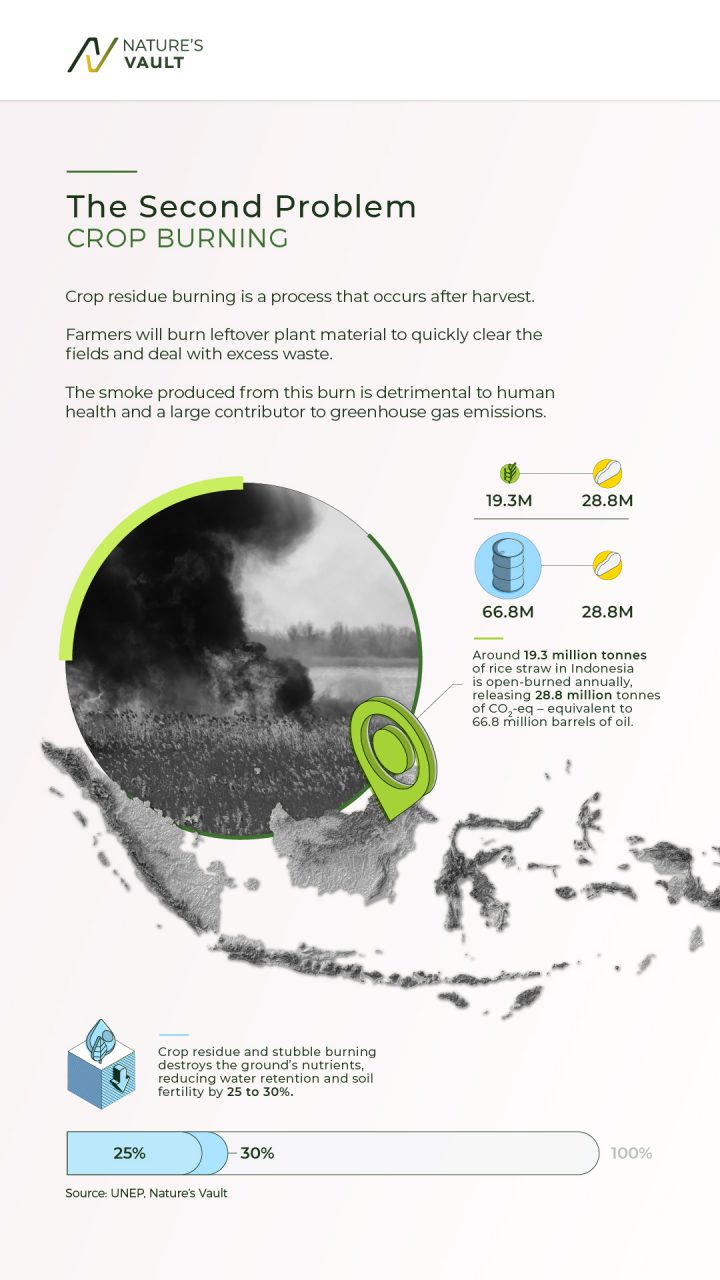 NATURE'S VAULT

The Second Problem
CROP BURNING

Crop residue burning is a process that occurs after harvest.

Farmers will burn leftover plant material to quickly clear the fields and deal with excess waste.

The smoke produced from this burn is detrimental to human health and a large contributor to greenhouse gas emissions.

19.3M
28.8M

66.8M
28.8M

Around 19.3 million tonnes of rice straw in Indonesia is open-burned annually, releasing 28.8 million tonnes of $CO_2$-eq – equivalent to 66.8 million barrels of oil.

Crop residue and stubble burning destroys the ground's nutrients, reducing water retention and soil fertility by 25 to 30%.

25%
30%
100%

Source: UNEP, Nature's Vault